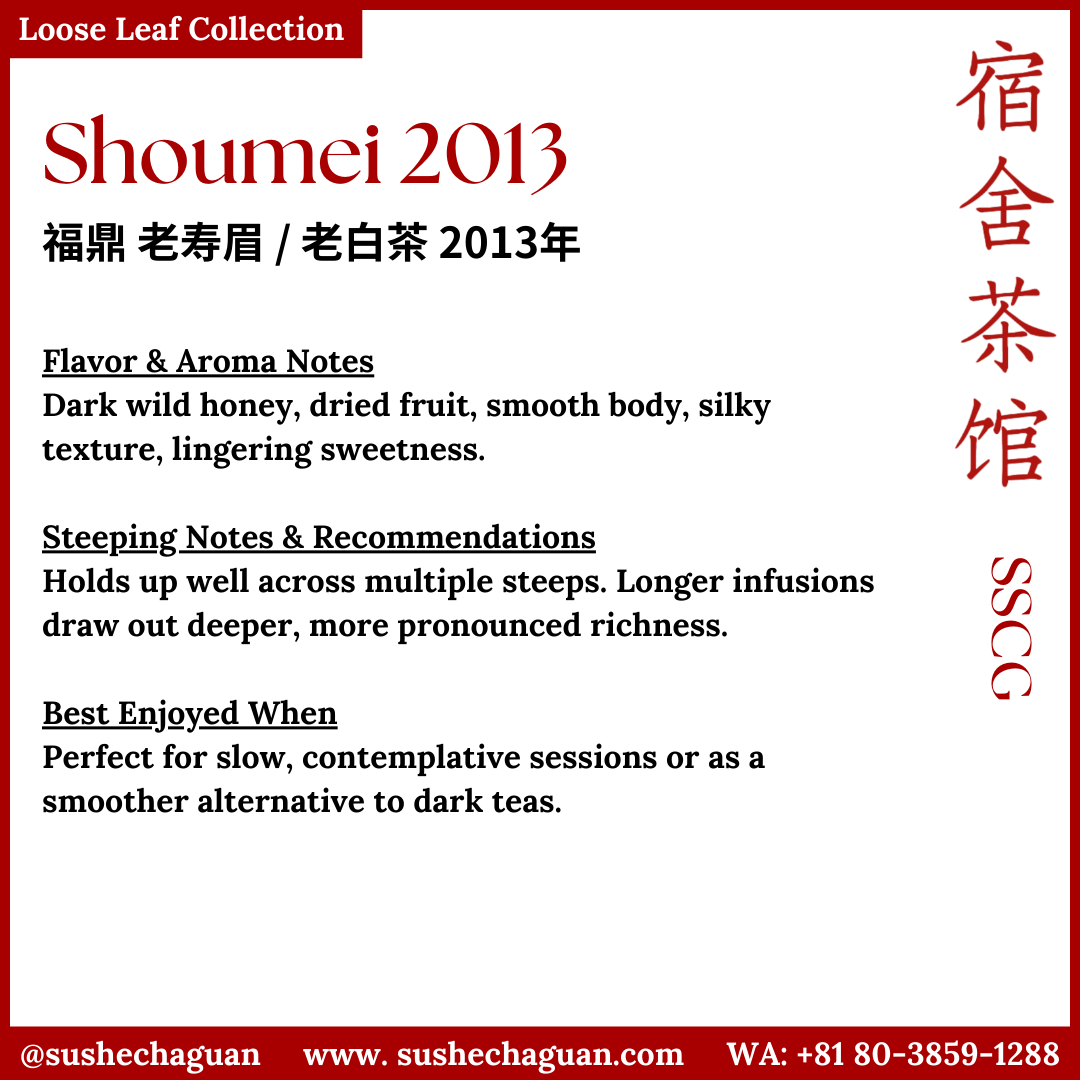 Loose Leaf Collection

Shoumei 2013

福鼎 老寿眉 / 老白茶 2013年

Flavor & Aroma Notes
Dark wild honey, dried fruit, smooth body, silky texture, lingering sweetness.

Steeping Notes & Recommendations
Holds up well across multiple steeps. Longer infusions draw out deeper, more pronounced richness.

Best Enjoyed When
Perfect for slow, contemplative sessions or as a smoother alternative to dark teas.

宿舍茶馆

SSCG

@sushechaguan www. sushechaguan.com WA: +81 80-3859-1288